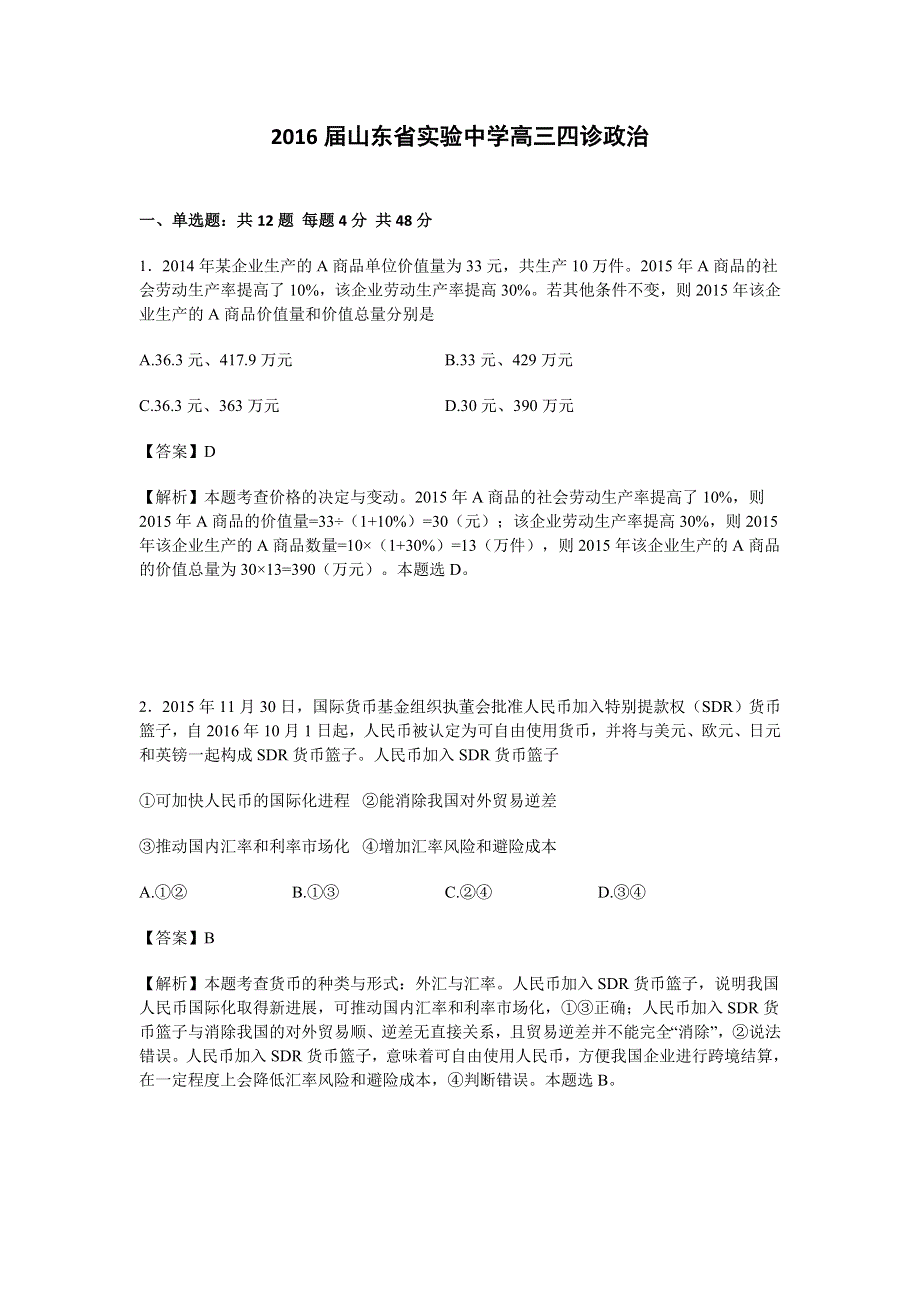 2016 届山东省实验中学高三四诊政治

一、单选题：共 12 题 每题 4 分 共 48 分

1．2014 年某企业生产的 A 商品单位价值量为 33 元，共生产 10 万件。2015 年 A 商品的社会劳动生产率提高了 10%，该企业劳动生产率提高 30%。若其他条件不变，则 2015 年该企业生产的 A 商品价值量和价值总量分别是

A.36.3 元、417.9 万元
B.33 元、429 万元
C.36.3 元、363 万元
D.30 元、390 万元

【答案】D

【解析】本题考查价格的决定与变动。2015 年 A 商品的社会劳动生产率提高了 10%，则 2015 年 A 商品的价值量=33÷（1+10%）=30（元）；该企业劳动生产率提高 30%，则 2015 年该企业生产的 A 商品数量=10×（1+30%）=13（万件），则 2015 年该企业生产的 A 商品的价值总量为 30×13=390（万元）。本题选 D。

2．2015 年 11 月 30 日，国际货币基金组织执董会批准人民币加入特别提款权（SDR）货币篮子，自 2016 年 10 月 1 日起，人民币被认定为可自由使用货币，并将与美元、欧元、日元和英镑一起构成 SDR 货币篮子。人民币加入 SDR 货币篮子

①可加快人民币的国际化进程 ②能消除我国对外贸易逆差

③推动国内汇率和利率市场化 ④增加汇率风险和避险成本

A.①②
B.①③
C.②④
D.③④

【答案】B

【解析】本题考查货币的种类与形式：外汇与汇率。人民币加入 SDR 货币篮子，说明我国人民币国际化取得新进展，可推动国内汇率和利率市场化，①③正确；人民币加入 SDR 货币篮子与消除我国的对外贸易顺、逆差无直接关系，且贸易逆差并不能完全“消除”，②说法错误。人民币加入 SDR 货币篮子，意味着可自由使用人民币，方便我国企业进行跨境结算，在一定程度上会降低汇率风险和避险成本，④判断错误。本题选 B。